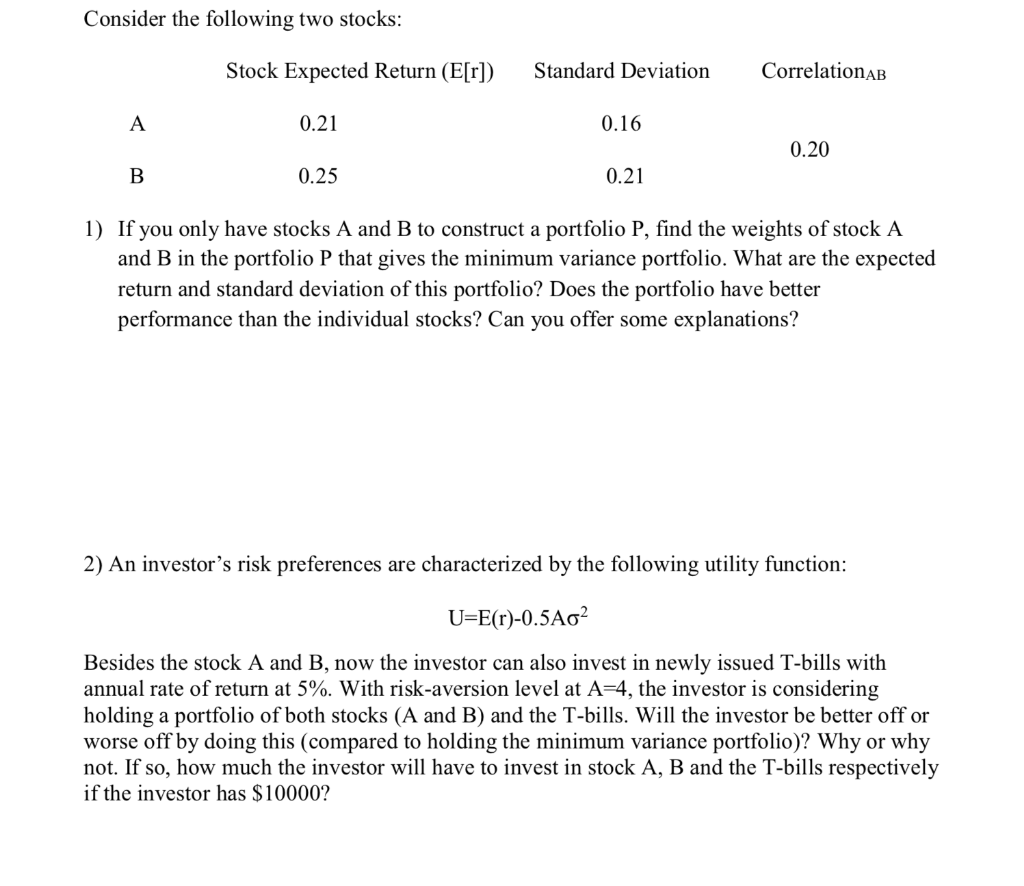 Consider the following two stocks:

| Stock | Expected Return (E[r]) | Standard Deviation | Correlation$_{AB}$ |
|---|---|---|---|
| A | 0.21 | 0.16 | 0.20 |
| B | 0.25 | 0.21 | |

1) If you only have stocks A and B to construct a portfolio P, find the weights of stock A and B in the portfolio P that gives the minimum variance portfolio. What are the expected return and standard deviation of this portfolio? Does the portfolio have better performance than the individual stocks? Can you offer some explanations?

2) An investor's risk preferences are characterized by the following utility function:

$U=E(r)-0.5A\sigma^2$

Besides the stock A and B, now the investor can also invest in newly issued T-bills with annual rate of return at 5%. With risk-aversion level at A=4, the investor is considering holding a portfolio of both stocks (A and B) and the T-bills. Will the investor be better off or worse off by doing this (compared to holding the minimum variance portfolio)? Why or why not. If so, how much the investor will have to invest in stock A, B and the T-bills respectively if the investor has $10000?